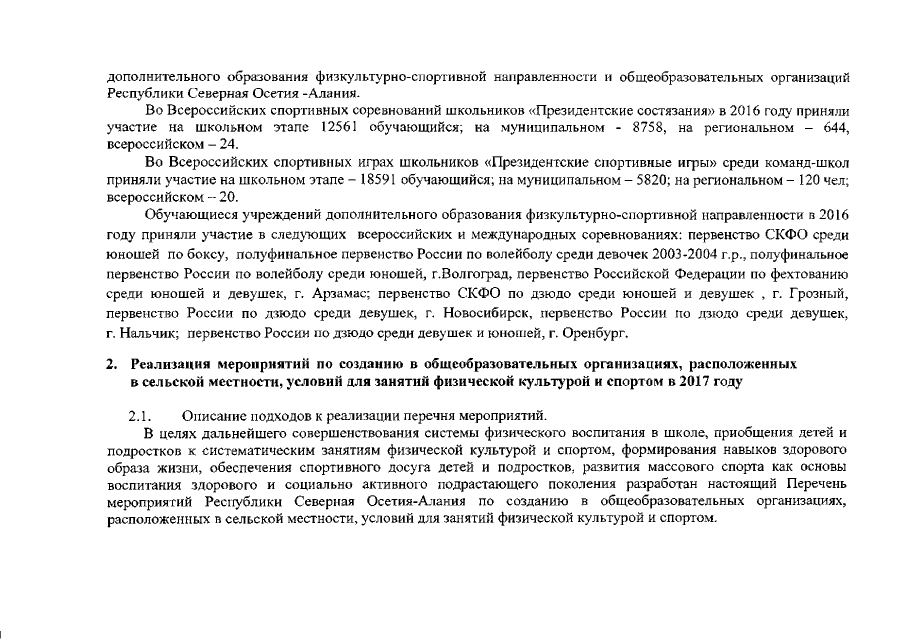 дополнительного образования физкультурно-спортивной направленности и общеобразовательных организаций Республики Северная Осетия -Алания.

Во Всероссийских спортивных соревнований школьников «Президентские состязания» в 2016 году приняли участие на школьном этапе 12561 обучающийся; на муниципальном - 8758, на региональном – 644, всероссийском – 24.

Во Всероссийских спортивных играх школьников «Президентские спортивные игры» среди команд-школ приняли участие на школьном этапе – 18591 обучающийся; на муниципальном – 5820; на региональном – 120 чел; всероссийском – 20.

Обучающиеся учреждений дополнительного образования физкультурно-спортивной направленности в 2016 году приняли участие в следующих всероссийских и международных соревнованиях: первенство СКФО среди юношей по боксу, полуфинальное первенство России по волейболу среди девочек 2003-2004 г.р., полуфинальное первенство России по волейболу среди юношей, г.Волгоград, первенство Российской Федерации по фехтованию среди юношей и девушек, г. Арзамас; первенство СКФО по дзюдо среди юношей и девушек , г. Грозный, первенство России по дзюдо среди девушек, г. Новосибирск, первенство России по дзюдо среди девушек, г. Нальчик; первенство России по дзюдо среди девушек и юношей, г. Оренбург.

2. Реализация мероприятий по созданию в общеобразовательных организациях, расположенных в сельской местности, условий для занятий физической культурой и спортом в 2017 году

2.1. Описание подходов к реализации перечня мероприятий.

В целях дальнейшего совершенствования системы физического воспитания в школе, приобщения детей и подростков к систематическим занятиям физической культурой и спортом, формирования навыков здорового образа жизни, обеспечения спортивного досуга детей и подростков, развития массового спорта как основы воспитания здорового и социально активного подрастающего поколения разработан настоящий Перечень мероприятий Республики Северная Осетия-Алания по созданию в общеобразовательных организациях, расположенных в сельской местности, условий для занятий физической культурой и спортом.